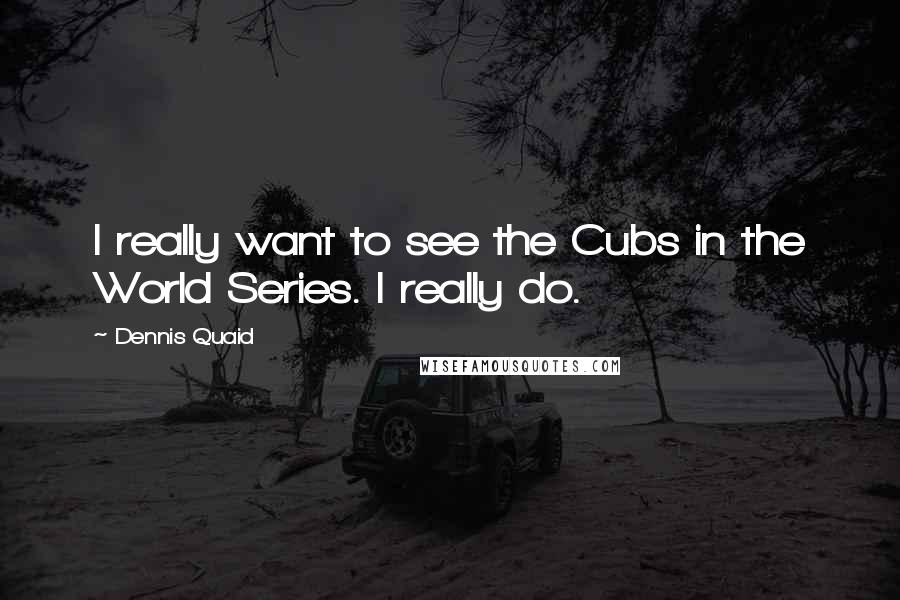 I really want to see the Cubs in the World Series. I really do.

~ Dennis Quaid

WISEFAMOUSQUOTES.COM